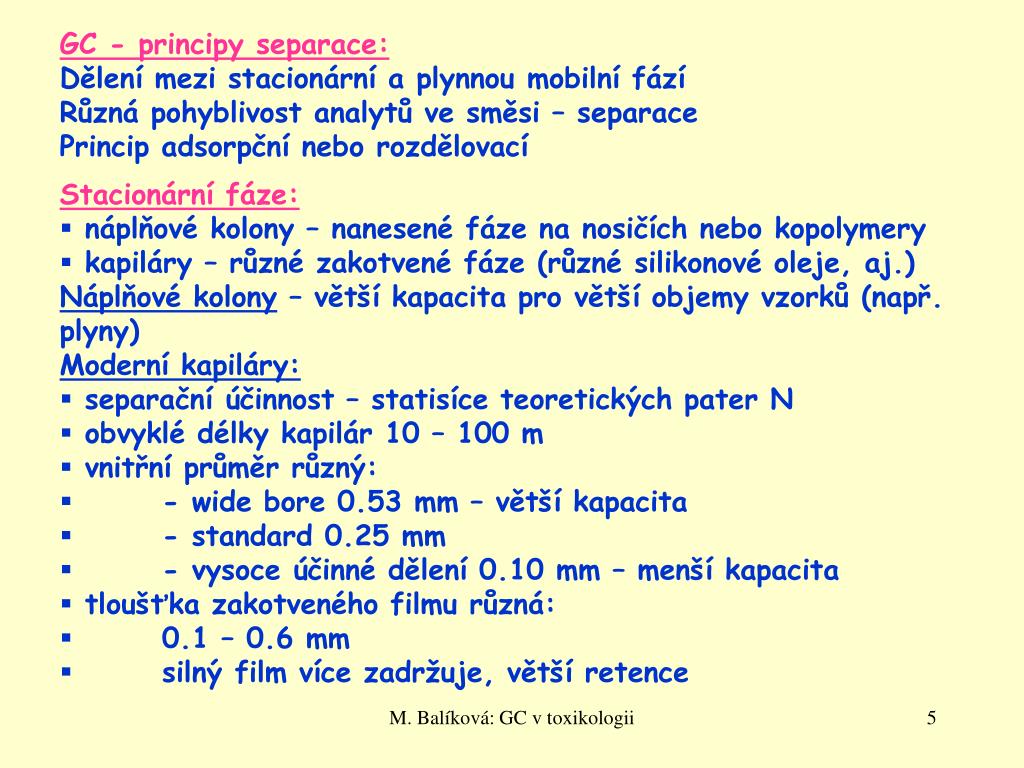 GC - principy separace:
Dělení mezi stacionární a plynnou mobilní fází
Různá pohyblivost analytů ve směsi – separace
Princip adsorpční nebo rozdělovací

Stacionární fáze:
▪ náplňové kolony – nanesené fáze na nosičích nebo kopolymery
▪ kapiláry – různé zakotvené fáze (různé silikonové oleje, aj.)
Náplňové kolony – větší kapacita pro větší objemy vzorků (např. plyny)
Moderní kapiláry:
▪ separační účinnost – statisíce teoretických pater N
▪ obvyklé délky kapilár 10 – 100 m
▪ vnitřní průměr různý:
▪ - wide bore 0.53 mm – větší kapacita
▪ - standard 0.25 mm
▪ - vysoce účinné dělení 0.10 mm – menší kapacita
▪ tloušťka zakotveného filmu různá:
▪ 0.1 – 0.6 mm
▪ silný film více zadržuje, větší retence

M. Balíková: GC v toxikologii

5